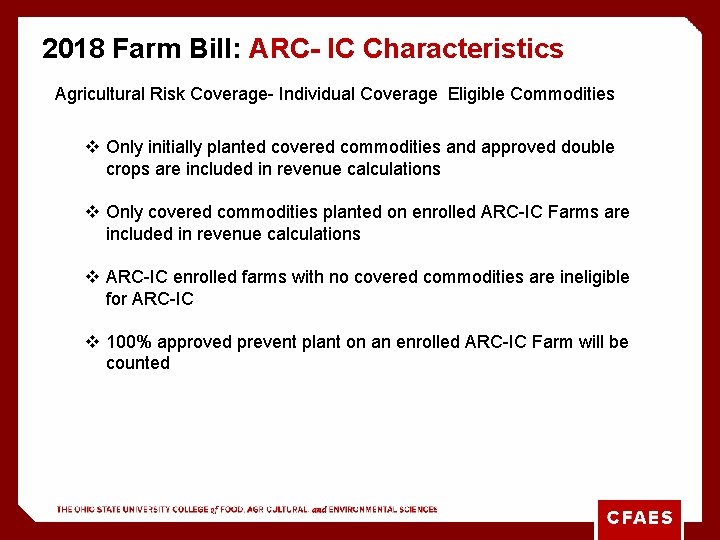 2018 Farm Bill: ARC- IC Characteristics

Agricultural Risk Coverage- Individual Coverage Eligible Commodities

❖ Only initially planted covered commodities and approved double crops are included in revenue calculations

❖ Only covered commodities planted on enrolled ARC-IC Farms are included in revenue calculations

❖ ARC-IC enrolled farms with no covered commodities are ineligible for ARC-IC

❖ 100% approved prevent plant on an enrolled ARC-IC Farm will be counted

THE OHIO STATE UNIVERSITY COLLEGE of FOOD, AGRICULTURAL, and ENVIRONMENTAL SCIENCES

CFAES